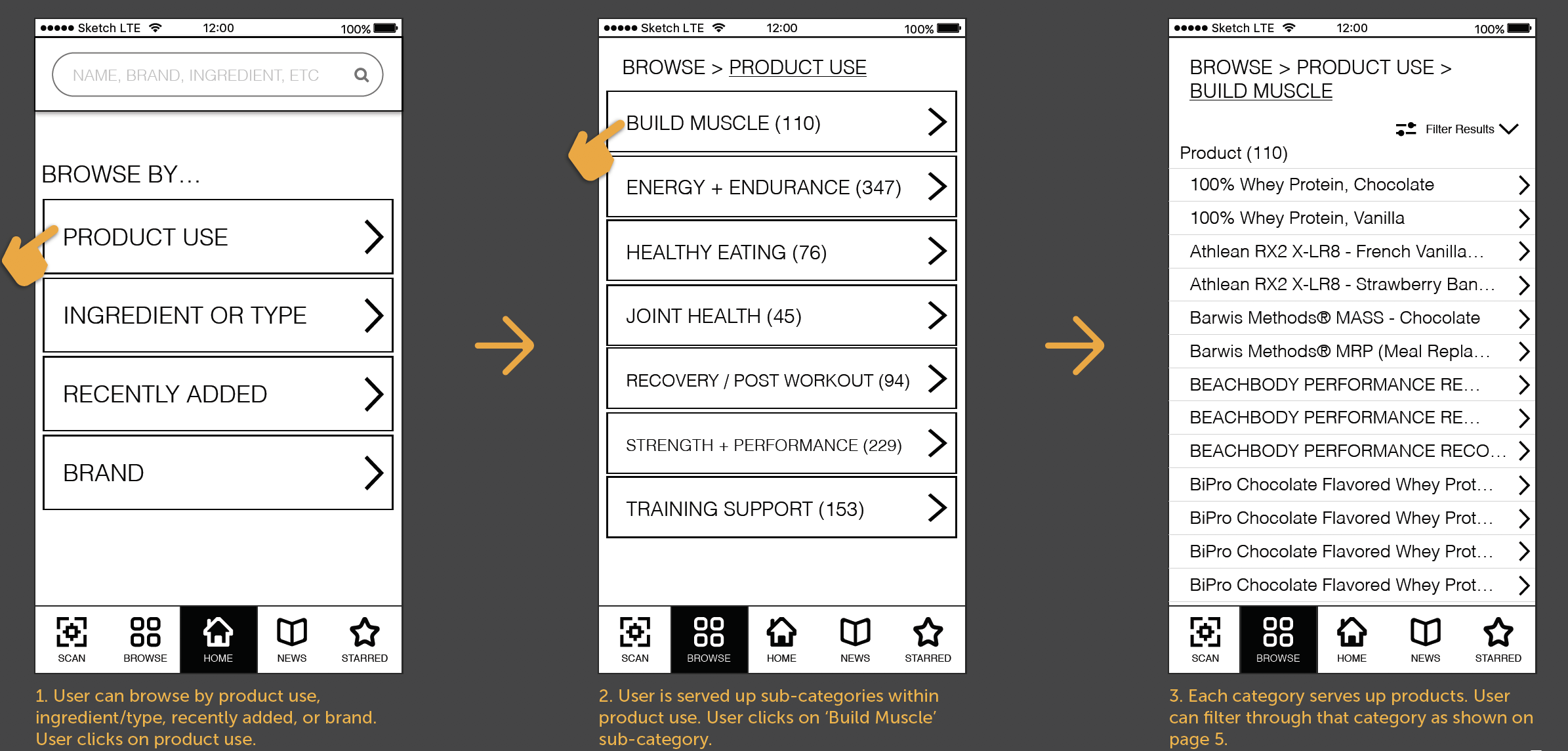 ●●●●● Sketch LTE 12:00 100%

NAME, BRAND, INGREDIENT, ETC

BROWSE BY...

PRODUCT USE

INGREDIENT OR TYPE

RECENTLY ADDED

BRAND

SCAN BROWSE HOME NEWS STARRED

1. User can browse by product use, ingredient/type, recently added, or brand. User clicks on product use.

●●●●● Sketch LTE 12:00 100%

BROWSE > PRODUCT USE

BUILD MUSCLE (110)

ENERGY + ENDURANCE (347)

HEALTHY EATING (76)

JOINT HEALTH (45)

RECOVERY / POST WORKOUT (94)

STRENGTH + PERFORMANCE (229)

TRAINING SUPPORT (153)

SCAN BROWSE HOME NEWS STARRED

2. User is served up sub-categories within product use. User clicks on 'Build Muscle' sub-category.

●●●●● Sketch LTE 12:00 100%

BROWSE > PRODUCT USE > BUILD MUSCLE

Filter Results

Product (110)

100% Whey Protein, Chocolate

100% Whey Protein, Vanilla

Athlean RX2 X-LR8 - French Vanilla...

Athlean RX2 X-LR8 - Strawberry Ban...

Barwis Methods® MASS - Chocolate

Barwis Methods® MRP (Meal Repla...

BEACHBODY PERFORMANCE RE...

BEACHBODY PERFORMANCE RE...

BEACHBODY PERFORMANCE RECO...

BiPro Chocolate Flavored Whey Prot...

BiPro Chocolate Flavored Whey Prot...

BiPro Chocolate Flavored Whey Prot...

BiPro Chocolate Flavored Whey Prot...

SCAN BROWSE HOME NEWS STARRED

3. Each category serves up products. User can filter through that category as shown on page 5.